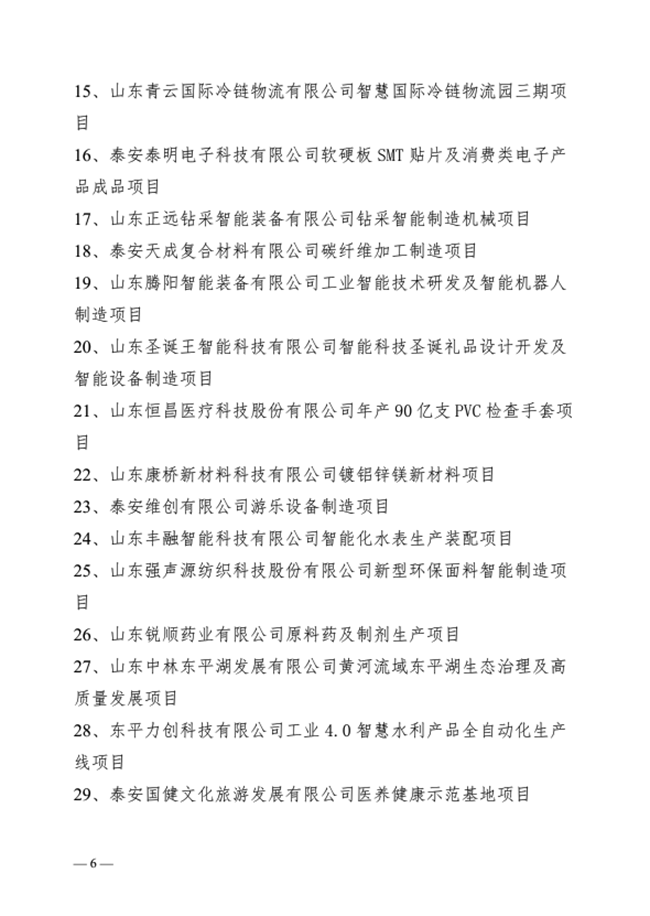 15、山东青云国际冷链物流有限公司智慧国际冷链物流园三期项目

16、泰安泰明电子科技有限公司软硬板 SMT 贴片及消费类电子产品成品项目

17、山东正远钻采智能装备有限公司钻采智能制造机械项目

18、泰安天成复合材料有限公司碳纤维加工制造项目

19、山东腾阳智能装备有限公司工业智能技术研发及智能机器人制造项目

20、山东圣诞王智能科技有限公司智能科技圣诞礼品设计开发及智能设备制造项目

21、山东恒昌医疗科技股份有限公司年产 90 亿支 PVC 检查手套项目

22、山东康桥新材料科技有限公司镀铝锌镁新材料项目

23、泰安维创有限公司游乐设备制造项目

24、山东丰融智能科技有限公司智能化水表生产装配项目

25、山东强声源纺织科技股份有限公司新型环保面料智能制造项目

26、山东锐顺药业有限公司原料药及制剂生产项目

27、山东中林东平湖发展有限公司黄河流域东平湖生态治理及高质量发展项目

28、东平力创科技有限公司工业 4.0 智慧水利产品全自动化生产线项目

29、泰安国健文化旅游发展有限公司医养健康示范基地项目

— 6 —